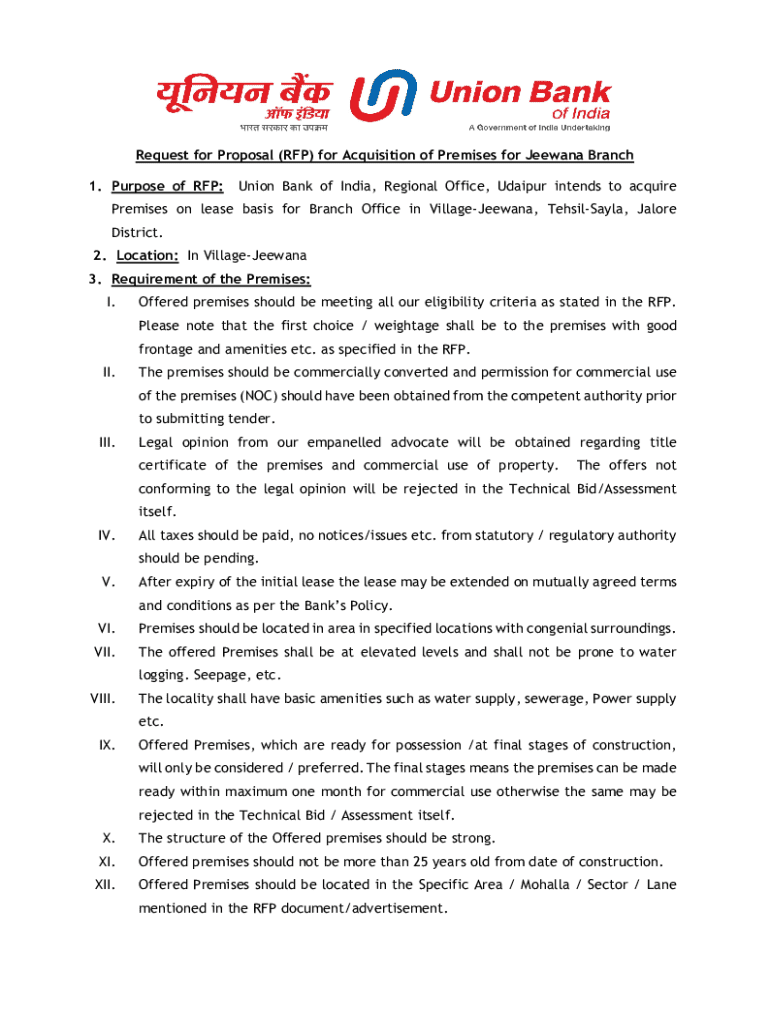 यूनियन बैंक ऑफ इंडिया
भारत सरकार का उपक्रम
Union Bank of India
A Government of India Undertaking

Request for Proposal (RFP) for Acquisition of Premises for Jeewana Branch

1. Purpose of RFP: Union Bank of India, Regional Office, Udaipur intends to acquire Premises on lease basis for Branch Office in Village-Jeewana, Tehsil-Sayla, Jalore District.

2. Location: In Village-Jeewana

3. Requirement of the Premises:

I. Offered premises should be meeting all our eligibility criteria as stated in the RFP. Please note that the first choice / weightage shall be to the premises with good frontage and amenities etc. as specified in the RFP.

II. The premises should be commercially converted and permission for commercial use of the premises (NOC) should have been obtained from the competent authority prior to submitting tender.

III. Legal opinion from our empanelled advocate will be obtained regarding title certificate of the premises and commercial use of property. The offers not conforming to the legal opinion will be rejected in the Technical Bid/Assessment itself.

IV. All taxes should be paid, no notices/issues etc. from statutory / regulatory authority should be pending.

V. After expiry of the initial lease the lease may be extended on mutually agreed terms and conditions as per the Bank's Policy.

VI. Premises should be located in area in specified locations with congenial surroundings.

VII. The offered Premises shall be at elevated levels and shall not be prone to water logging. Seepage, etc.

VIII. The locality shall have basic amenities such as water supply, sewerage, Power supply etc.

IX. Offered Premises, which are ready for possession /at final stages of construction, will only be considered / preferred. The final stages means the premises can be made ready within maximum one month for commercial use otherwise the same may be rejected in the Technical Bid / Assessment itself.

X. The structure of the Offered premises should be strong.

XI. Offered premises should not be more than 25 years old from date of construction.

XII. Offered Premises should be located in the Specific Area / Mohalla / Sector / Lane mentioned in the RFP document/advertisement.